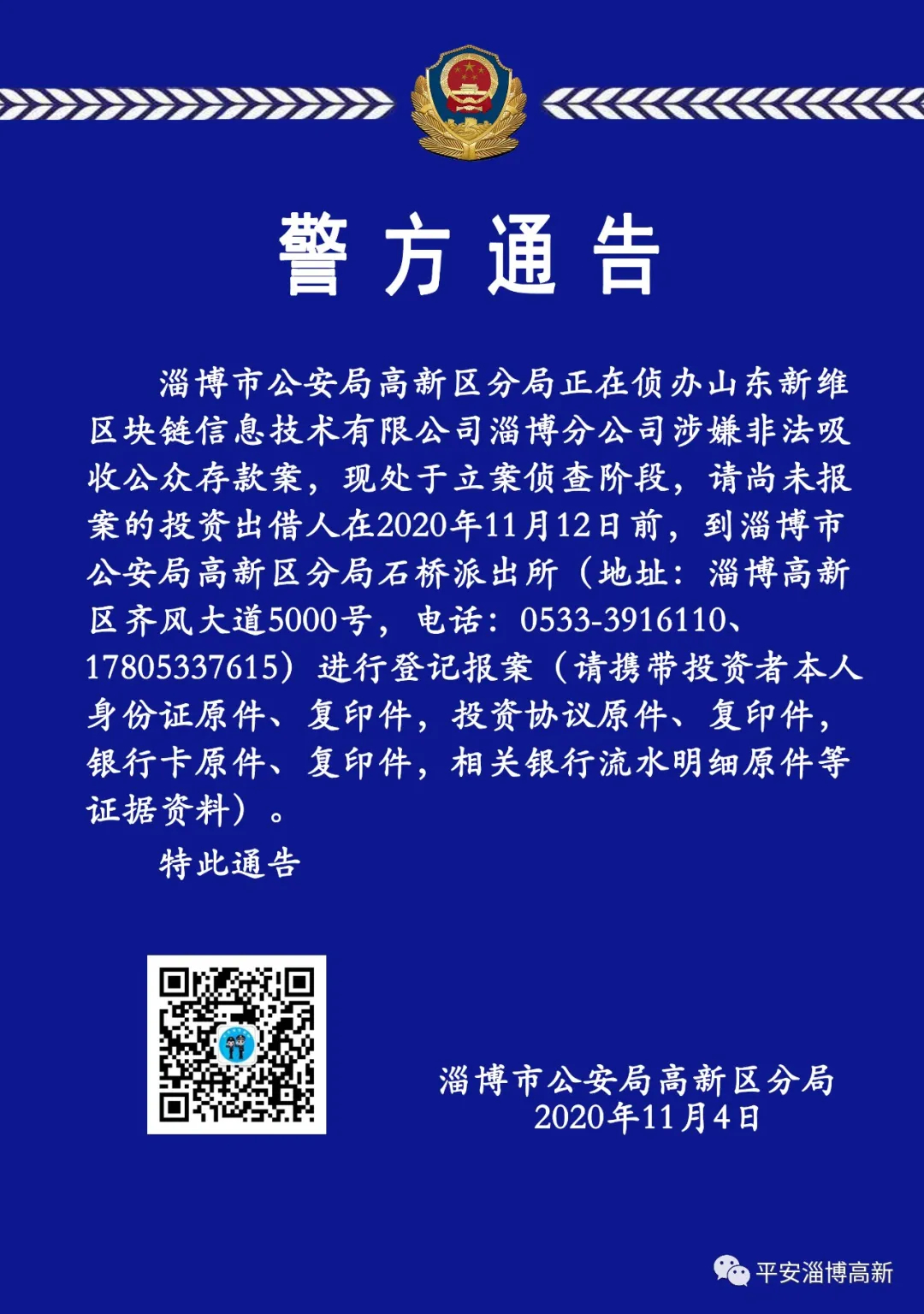 警方通告

淄博市公安局高新区分局正在侦办山东新维区块链信息技术有限公司淄博分公司涉嫌非法吸收公众存款案，现处于立案侦查阶段，请尚未报案的投资出借人在2020年11月12日前，到淄博市公安局高新区分局石桥派出所（地址：淄博高新区齐风大道5000号，电话：0533-3916110、17805337615）进行登记报案（请携带投资者本人身份证原件、复印件，投资协议原件、复印件，银行卡原件、复印件，相关银行流水明细原件等证据资料）。

特此通告

淄博市公安局高新区分局
2020年11月4日

平安淄博高新